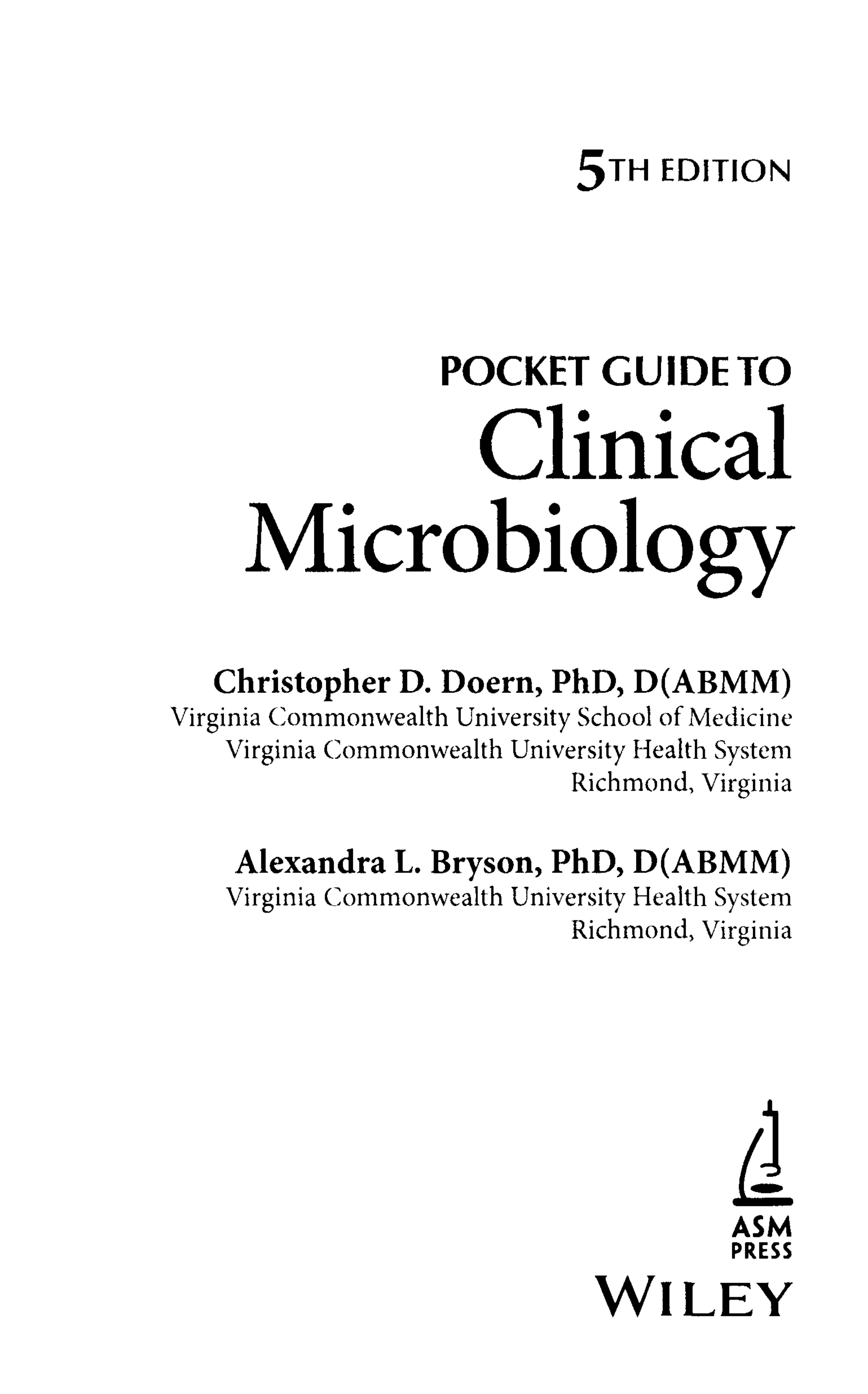 5TH EDITION

POCKET GUIDE TO
Clinical Microbiology

Christopher D. Doern, PhD, D(ABMM)
Virginia Commonwealth University School of Medicine
Virginia Commonwealth University Health System
Richmond, Virginia

Alexandra L. Bryson, PhD, D(ABMM)
Virginia Commonwealth University Health System
Richmond, Virginia

ASM PRESS

WILEY